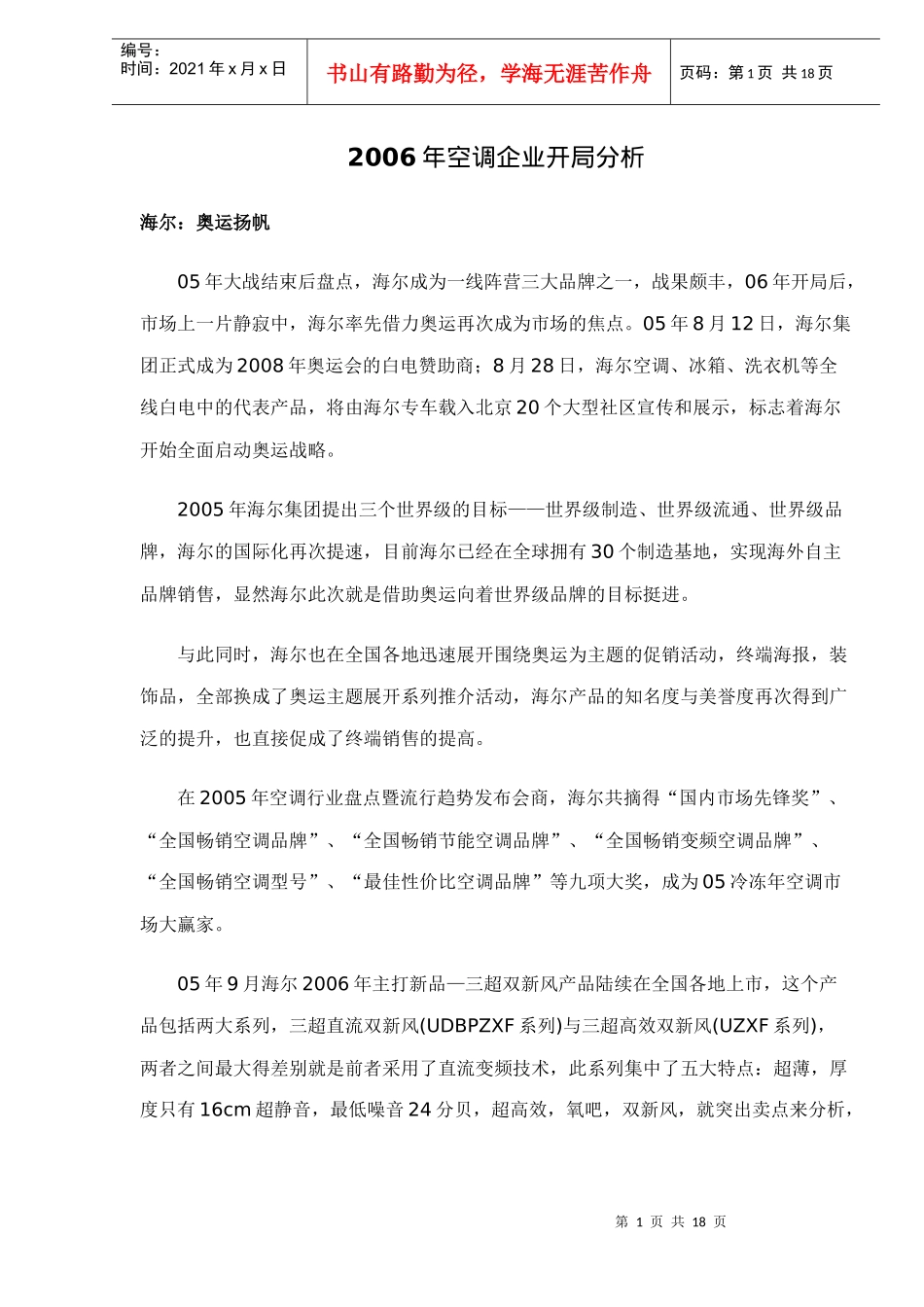 编号：
时间：2021 年 x 月 x 日

书山有路勤为径，学海无涯苦作舟

页码：第 1 页 共 18 页

2006 年空调企业开局分析

海尔：奥运扬帆

05 年大战结束后盘点，海尔成为一线阵营三大品牌之一，战果颇丰，06 年开局后，市场上一片静寂中，海尔率先借力奥运再次成为市场的焦点。05 年 8 月 12 日，海尔集团正式成为 2008 年奥运会的白电赞助商；8 月 28 日，海尔空调、冰箱、洗衣机等全线白电中的代表产品，将由海尔专车载入北京 20 个大型社区宣传和展示，标志着海尔开始全面启动奥运战略。

2005 年海尔集团提出三个世界级的目标——世界级制造、世界级流通、世界级品牌，海尔的国际化再次提速，目前海尔已经在全球拥有 30 个制造基地，实现海外自主品牌销售，显然海尔此次就是借助奥运向着世界级品牌的目标挺进。

与此同时，海尔也在全国各地迅速展开围绕奥运为主题的促销活动，终端海报，装饰品，全部换成了奥运主题展开系列推介活动，海尔产品的知名度与美誉度再次得到广泛的提升，也直接促成了终端销售的提高。

在 2005 年空调行业盘点暨流行趋势发布会商，海尔共摘得“国内市场先锋奖”、“全国畅销空调品牌”、“全国畅销节能空调品牌”、“全国畅销变频空调品牌”、“全国畅销空调型号”、“最佳性价比空调品牌”等九项大奖，成为 05 冷冻年空调市场大赢家。

05 年 9 月海尔 2006 年主打新品—三超双新风产品陆续在全国各地上市，这个产品包括两大系列，三超直流双新风(UDBPZXF 系列)与三超高效双新风(UZXF 系列)，两者之间最大得差别就是前者采用了直流变频技术，此系列集中了五大特点：超薄，厚度只有 16cm 超静音，最低噪音 24 分贝，超高效，氧吧，双新风，就突出卖点来分析，

第 1 页 共 18 页